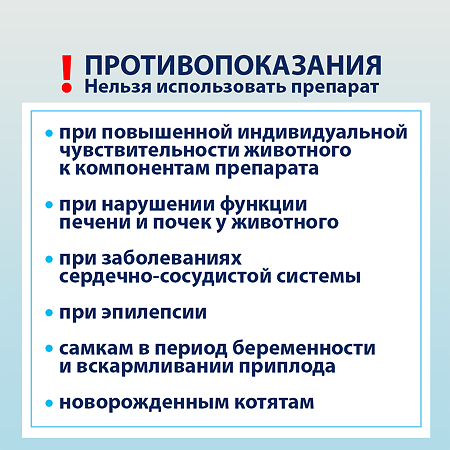 ! ПРОТИВОПОКАЗАНИЯ
Нельзя использовать препарат

• при повышенной индивидуальной чувствительности животного к компонентам препарата

• при нарушении функции печени и почек у животного

• при заболеваниях сердечно-сосудистой системы

• при эпилепсии

• самкам в период беременности и вскармливании приплода

• новорожденным котятам